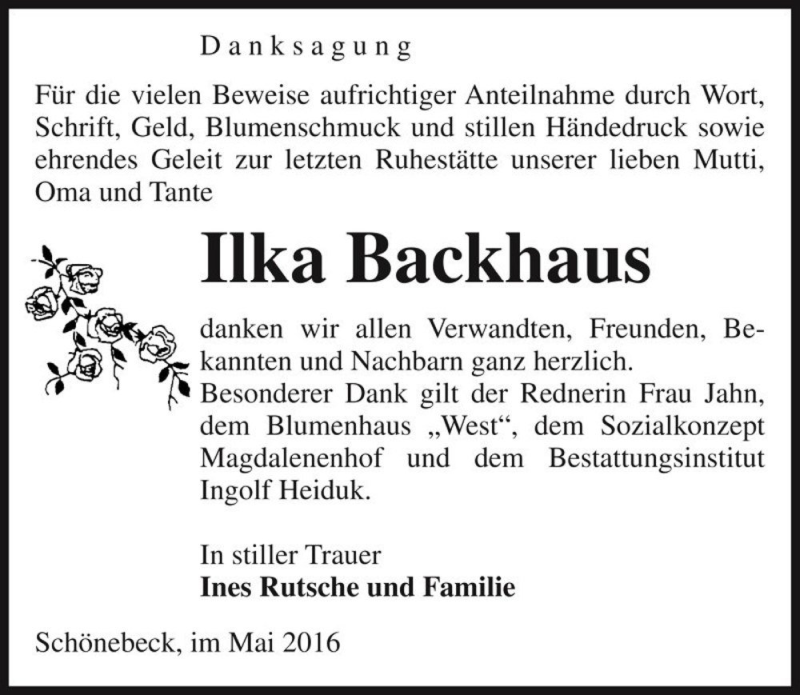 Danksagung

Für die vielen Beweise aufrichtiger Anteilnahme durch Wort, Schrift, Geld, Blumenschmuck und stillen Händedruck sowie ehrendes Geleit zur letzten Ruhestätte unserer lieben Mutti, Oma und Tante

Ilka Backhaus

danken wir allen Verwandten, Freunden, Bekannten und Nachbarn ganz herzlich.
Besonderer Dank gilt der Rednerin Frau Jahn, dem Blumenhaus „West“, dem Sozialkonzept Magdalenenhof und dem Bestattungsinstitut Ingolf Heiduk.

In stiller Trauer
Ines Rutsche und Familie

Schönebeck, im Mai 2016